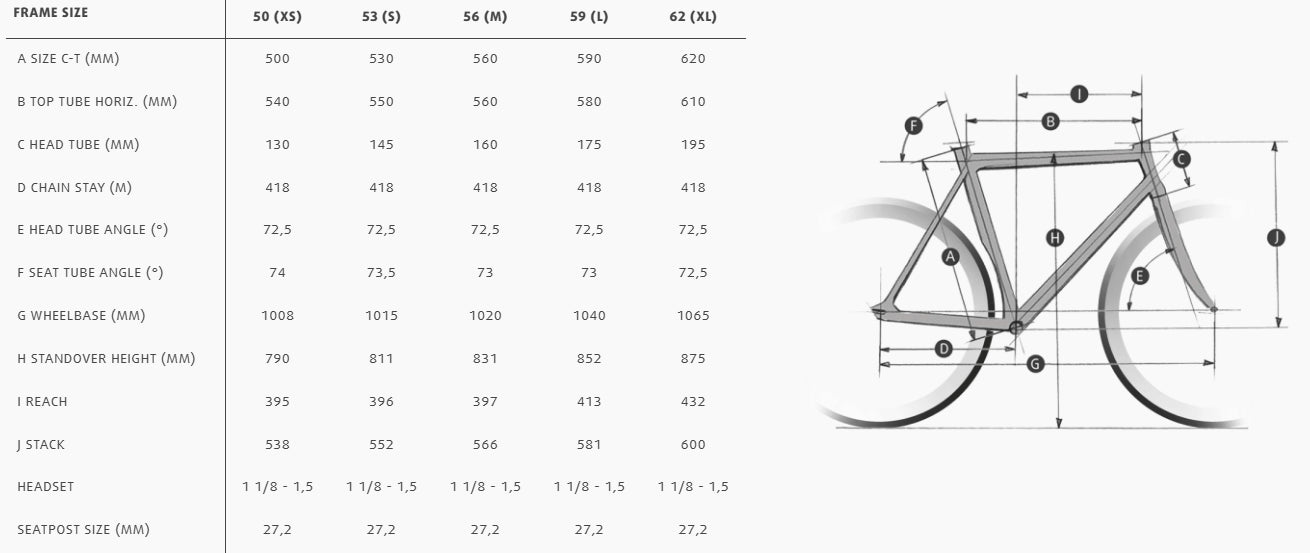 | FRAME SIZE | 50 (XS) | 53 (S) | 56 (M) | 59 (L) | 62 (XL) |
|---|---|---|---|---|---|
| A SIZE C-T (MM) | 500 | 530 | 560 | 590 | 620 |
| B TOP TUBE HORIZ. (MM) | 540 | 550 | 560 | 580 | 610 |
| C HEAD TUBE (MM) | 130 | 145 | 160 | 175 | 195 |
| D CHAIN STAY (M) | 418 | 418 | 418 | 418 | 418 |
| E HEAD TUBE ANGLE (°) | 72,5 | 72,5 | 72,5 | 72,5 | 72,5 |
| F SEAT TUBE ANGLE (°) | 74 | 73,5 | 73 | 73 | 72,5 |
| G WHEELBASE (MM) | 1008 | 1015 | 1020 | 1040 | 1065 |
| H STANDOVER HEIGHT (MM) | 790 | 811 | 831 | 852 | 875 |
| I REACH | 395 | 396 | 397 | 413 | 432 |
| J STACK | 538 | 552 | 566 | 581 | 600 |
| HEADSET | 1 1/8 - 1,5 | 1 1/8 - 1,5 | 1 1/8 - 1,5 | 1 1/8 - 1,5 | 1 1/8 - 1,5 |
| SEATPOST SIZE (MM) | 27,2 | 27,2 | 27,2 | 27,2 | 27,2 |

I
B
F
C
H
J
A
E
D
G